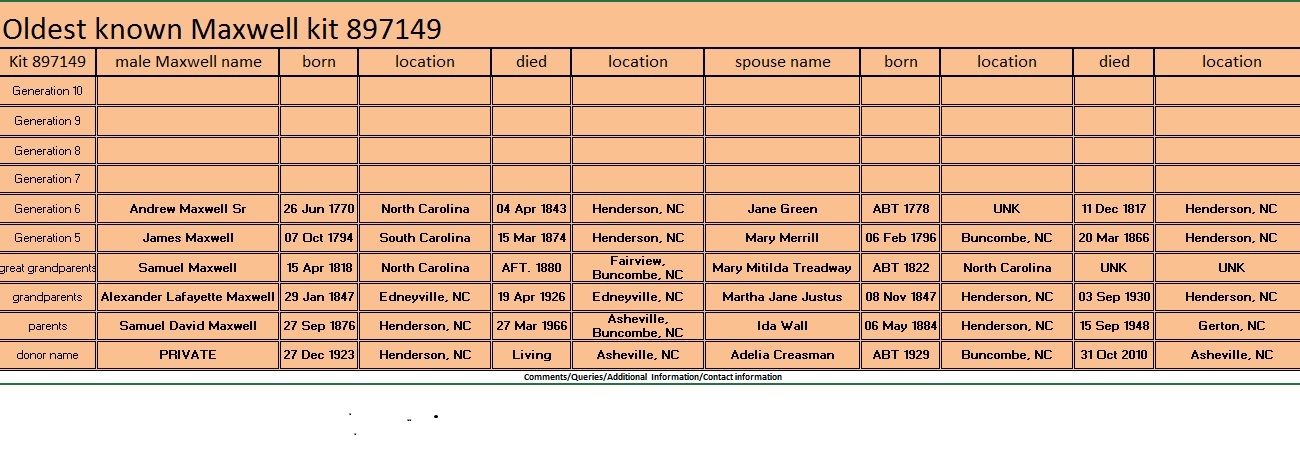 Oldest known Maxwell kit 897149

| Kit 897149 | male Maxwell name | born | location | died | location | spouse name | born | location | died | location |
|---|---|---|---|---|---|---|---|---|---|---|
| Generation 10 | | | | | | | | | | |
| Generation 9 | | | | | | | | | | |
| Generation 8 | | | | | | | | | | |
| Generation 7 | | | | | | | | | | |
| Generation 6 | Andrew Maxwell Sr | 26 Jun 1770 | North Carolina | 04 Apr 1843 | Henderson, NC | Jane Green | ABT 1778 | UNK | 11 Dec 1817 | Henderson, NC |
| Generation 5 | James Maxwell | 07 Oct 1794 | South Carolina | 15 Mar 1874 | Henderson, NC | Mary Merrill | 06 Feb 1796 | Buncombe, NC | 20 Mar 1866 | Henderson, NC |
| great grandparents | Samuel Maxwell | 15 Apr 1818 | North Carolina | AFT. 1880 | Fairview, Buncombe, NC | Mary Mitilda Treadway | ABT 1822 | North Carolina | UNK | UNK |
| grandparents | Alexander Lafayette Maxwell | 29 Jan 1847 | Edneyville, NC | 19 Apr 1926 | Edneyville, NC | Martha Jane Justus | 08 Nov 1847 | Henderson, NC | 03 Sep 1930 | Henderson, NC |
| parents | Samuel David Maxwell | 27 Sep 1876 | Henderson, NC | 27 Mar 1966 | Asheville, Buncombe, NC | Ida Wall | 06 May 1884 | Henderson, NC | 15 Sep 1948 | Gerton, NC |
| donor name | PRIVATE | 27 Dec 1923 | Henderson, NC | Living | Asheville, NC | Adelia Creasman | ABT 1929 | Buncombe, NC | 31 Oct 2010 | Asheville, NC |

Comments/Queries/Additional Information/Contact information